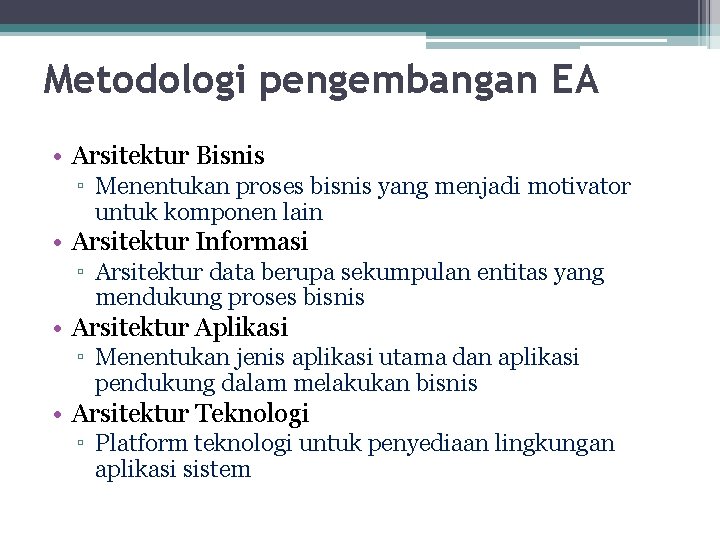 Metodologi pengembangan EA

• Arsitektur Bisnis
▫ Menentukan proses bisnis yang menjadi motivator untuk komponen lain
• Arsitektur Informasi
▫ Arsitektur data berupa sekumpulan entitas yang mendukung proses bisnis
• Arsitektur Aplikasi
▫ Menentukan jenis aplikasi utama dan aplikasi pendukung dalam melakukan bisnis
• Arsitektur Teknologi
▫ Platform teknologi untuk penyediaan lingkungan aplikasi sistem